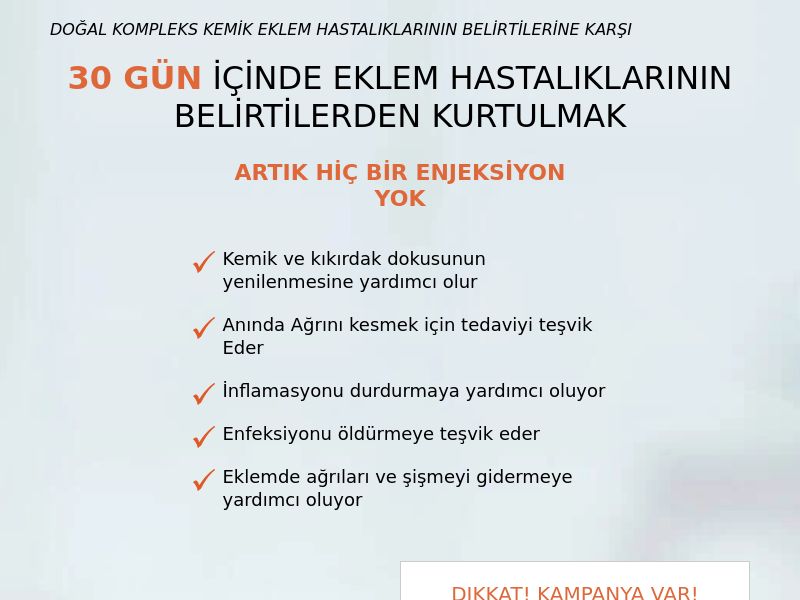 DOĞAL KOMPLEKS KEMİK EKLEM HASTALIKLARININ BELİRTİLERİNE KARŞI

30 GÜN İÇİNDE EKLEM HASTALIKLARININ BELİRTİLERDEN KURTULMAK

ARTIK HİÇ BİR ENJEKSİYON YOK

Kemik ve kıkırdak dokusunun yenilenmesine yardımcı olur

Anında Ağrını kesmek için tedaviyi teşvik Eder

İnflamasyonu durdurmaya yardımcı oluyor

Enfeksiyonu öldürmeye teşvik eder

Eklemde ağrıları ve şişmeyi gidermeye yardımcı oluyor

DIKKAT! KAMPANYA VAR!